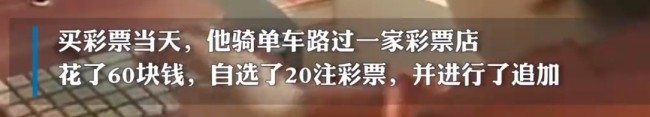 买彩票当天，他骑单车路过一家彩票店
花了60块钱，自选了20注彩票，并进行了追加